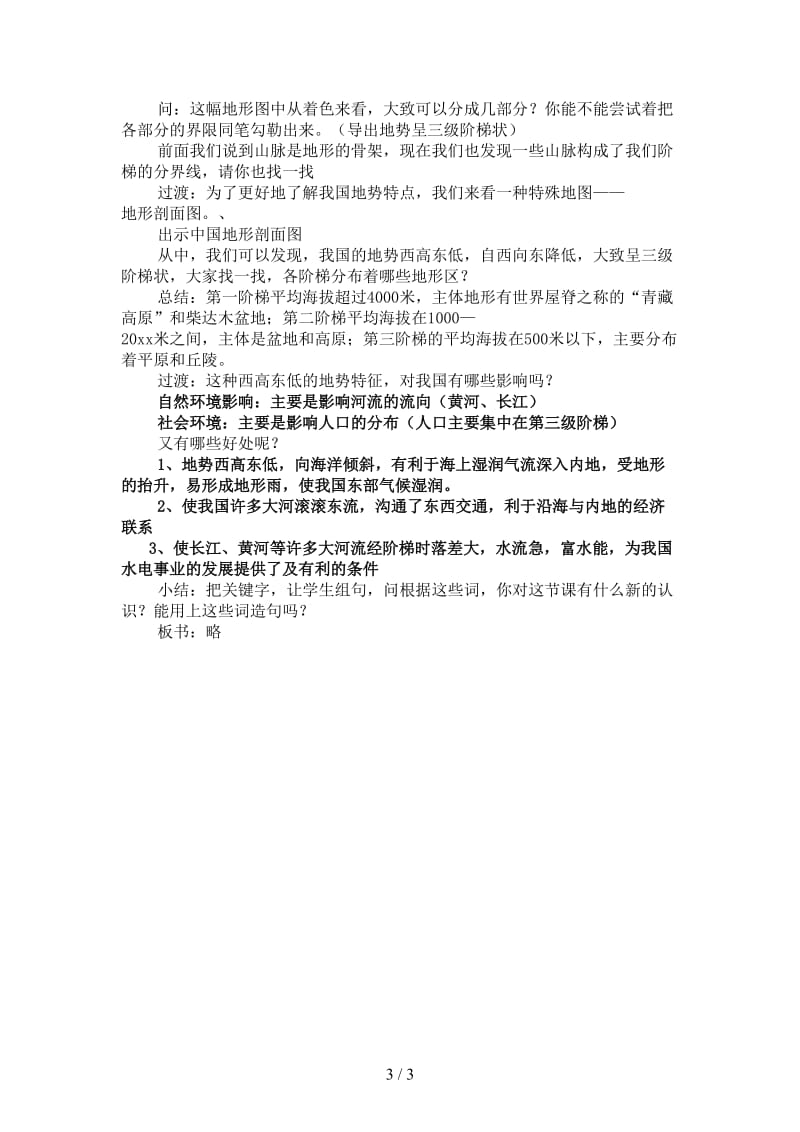 问：这幅地形图中从着色来看，大致可以分成几部分？你能不能尝试着把各部分的界限同笔勾勒出来。（导出地势呈三级阶梯状）

前面我们说到山脉是地形的骨架，现在我们也发现一些山脉构成了我们阶梯的分界线，请你也找一找

过渡：为了更好地了解我国地势特点，我们来看一种特殊地图——地形剖面图。、

出示中国地形剖面图

从中，我们可以发现，我国的地势西高东低，自西向东降低，大致呈三级阶梯状，大家找一找，各阶梯分布着哪些地形区？

总结：第一阶梯平均海拔超过4000米，主体地形有世界屋脊之称的“青藏高原”和柴达木盆地；第二阶梯平均海拔在1000—20xx米之间，主体是盆地和高原；第三阶梯的平均海拔在500米以下，主要分布着平原和丘陵。

过渡：这种西高东低的地势特征，对我国有哪些影响吗？

自然环境影响：主要是影响河流的流向（黄河、长江）

社会环境：主要是影响人口的分布（人口主要集中在第三级阶梯）

又有哪些好处呢？

1、地势西高东低，向海洋倾斜，有利于海上湿润气流深入内地，受地形的抬升，易形成地形雨，使我国东部气候湿润。

2、使我国许多大河滚滚东流，沟通了东西交通，利于沿海与内地的经济联系

3、使长江、黄河等许多大河流经阶梯时落差大，水流急，富水能，为我国水电事业的发展提供了及有利的条件

小结：把关键字，让学生组句，问根据这些词，你对这节课有什么新的认识？能用上这些词造句吗？

板书：略

3 / 3